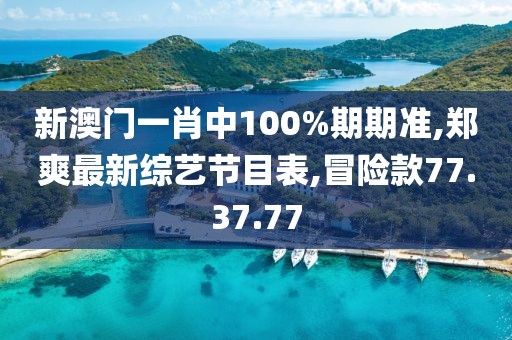 新澳门一肖中100%期期准,郑爽最新综艺节目表,冒险款77.37.77